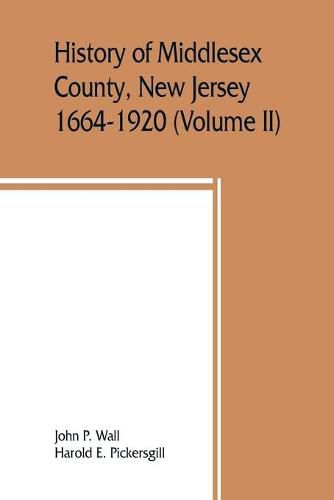 History of Middlesex County, New Jersey 1664-1920 (Volume II)

John P. Wall
Harold E. Pickersgill